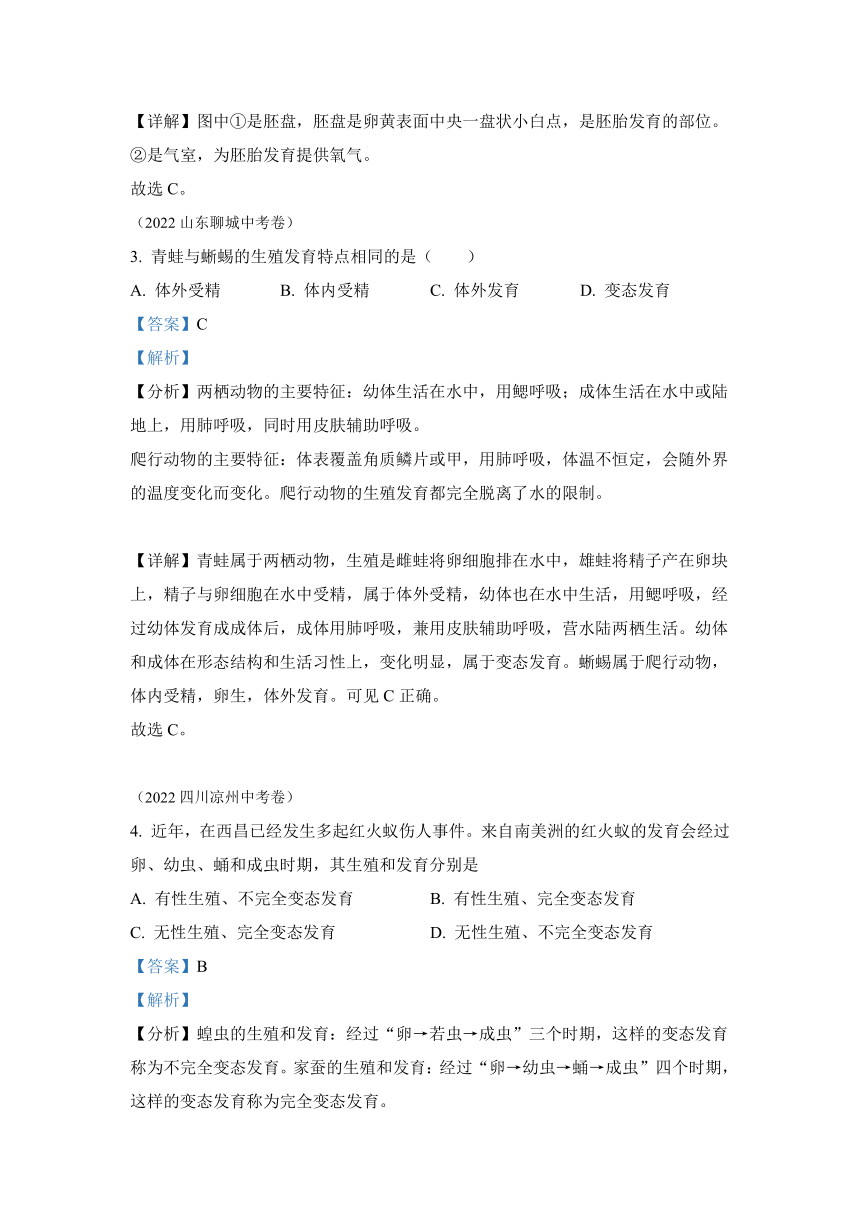 【详解】图中①是胚盘，胚盘是卵黄表面中央一盘状小白点，是胚胎发育的部位。②是气室，为胚胎发育提供氧气。

故选 C。

（2022 山东聊城中考卷）

3. 青蛙与蜥蜴的生殖发育特点相同的是（　　）

A. 体外受精　　B. 体内受精　　C. 体外发育　　D. 变态发育

【答案】C

【解析】

【分析】两栖动物的主要特征：幼体生活在水中，用鳃呼吸；成体生活在水中或陆地上，用肺呼吸，同时用皮肤辅助呼吸。

爬行动物的主要特征：体表覆盖角质鳞片或甲，用肺呼吸，体温不恒定，会随外界的温度变化而变化。爬行动物的生殖发育都完全脱离了水的限制。

【详解】青蛙属于两栖动物，生殖是雌蛙将卵细胞排在水中，雄蛙将精子产在卵块上，精子与卵细胞在水中受精，属于体外受精，幼体也在水中生活，用鳃呼吸，经过幼体发育成成体后，成体用肺呼吸，兼用皮肤辅助呼吸，营水陆两栖生活。幼体和成体在形态结构和生活习性上，变化明显，属于变态发育。蜥蜴属于爬行动物，体内受精，卵生，体外发育。可见 C 正确。

故选 C。

（2022 四川凉州中考卷）

4. 近年，在西昌已经发生多起红火蚁伤人事件。来自南美洲的红火蚁的发育会经过卵、幼虫、蛹和成虫时期，其生殖和发育分别是

A. 有性生殖、不完全变态发育　　B. 有性生殖、完全变态发育

C. 无性生殖、完全变态发育　　D. 无性生殖、不完全变态发育

【答案】B

【解析】

【分析】蝗虫的生殖和发育：经过“卵→若虫→成虫”三个时期，这样的变态发育称为不完全变态发育。家蚕的生殖和发育：经过“卵→幼虫→蛹→成虫”四个时期，这样的变态发育称为完全变态发育。